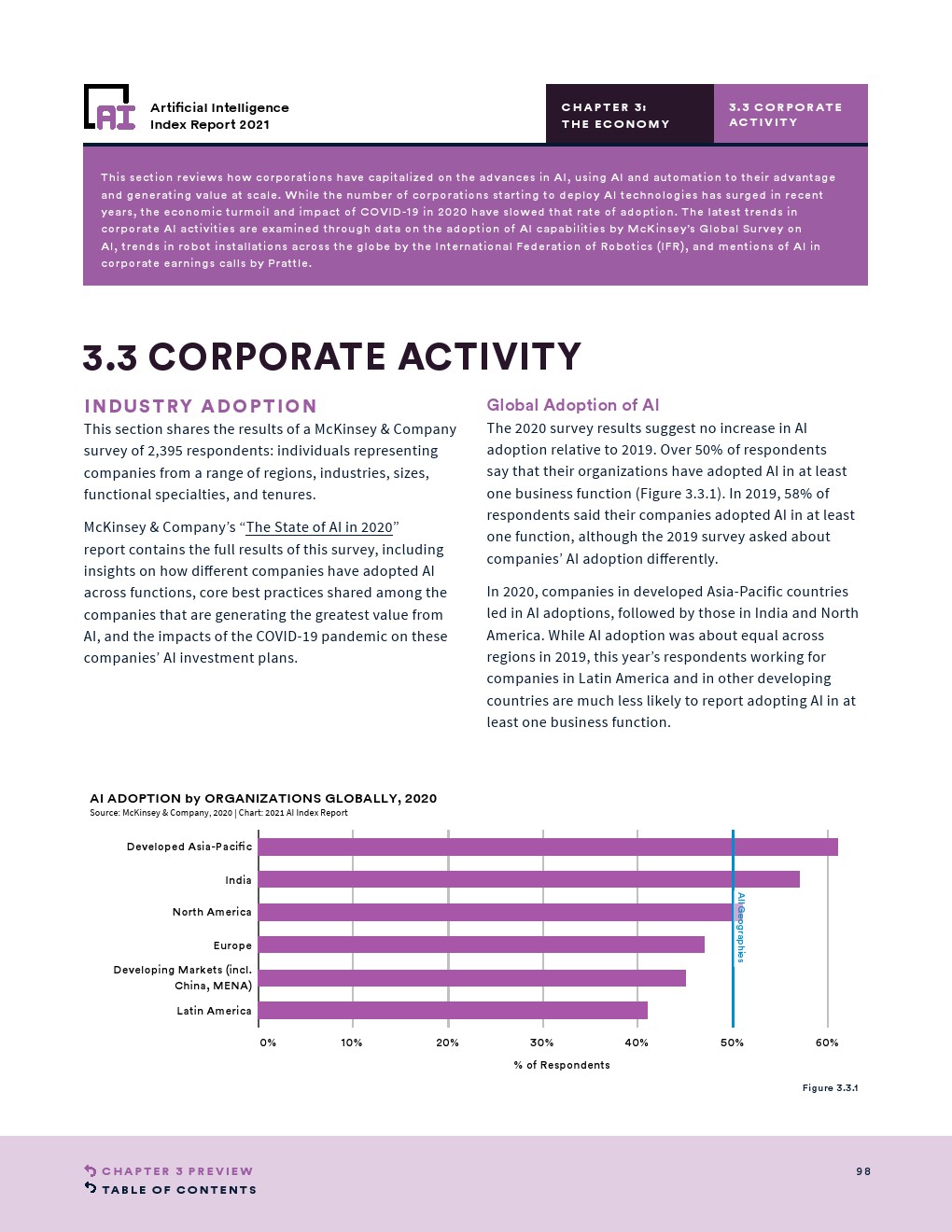 AI

Artificial Intelligence Index Report 2021

CHAPTER 3: THE ECONOMY

3.3 CORPORATE ACTIVITY

This section reviews how corporations have capitalized on the advances in AI, using AI and automation to their advantage and generating value at scale. While the number of corporations starting to deploy AI technologies has surged in recent years, the economic turmoil and impact of COVID-19 in 2020 have slowed that rate of adoption. The latest trends in corporate AI activities are examined through data on the adoption of AI capabilities by McKinsey's Global Survey on AI, trends in robot installations across the globe by the International Federation of Robotics (IFR), and mentions of AI in corporate earnings calls by Prattle.

3.3 CORPORATE ACTIVITY

INDUSTRY ADOPTION

This section shares the results of a McKinsey & Company survey of 2,395 respondents: individuals representing companies from a range of regions, industries, sizes, functional specialties, and tenures.

McKinsey & Company's "The State of AI in 2020" report contains the full results of this survey, including insights on how different companies have adopted AI across functions, core best practices shared among the companies that are generating the greatest value from AI, and the impacts of the COVID-19 pandemic on these companies' AI investment plans.

Global Adoption of AI

The 2020 survey results suggest no increase in AI adoption relative to 2019. Over 50% of respondents say that their organizations have adopted AI in at least one business function (Figure 3.3.1). In 2019, 58% of respondents said their companies adopted AI in at least one function, although the 2019 survey asked about companies' AI adoption differently.

In 2020, companies in developed Asia-Pacific countries led in AI adoptions, followed by those in India and North America. While AI adoption was about equal across regions in 2019, this year's respondents working for companies in Latin America and in other developing countries are much less likely to report adopting AI in at least one business function.

AI ADOPTION by ORGANIZATIONS GLOBALLY, 2020
Source: McKinsey & Company, 2020 | Chart: 2021 AI Index Report

Developed Asia-Pacific
India
North America
Europe
Developing Markets (incl. China, MENA)
Latin America

All Geographies

0% 10% 20% 30% 40% 50% 60%
% of Respondents

Figure 3.3.1

CHAPTER 3 PREVIEW
TABLE OF CONTENTS

98